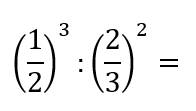 $\left(\frac{1}{2}\right)^3 : \left(\frac{2}{3}\right)^2 =$